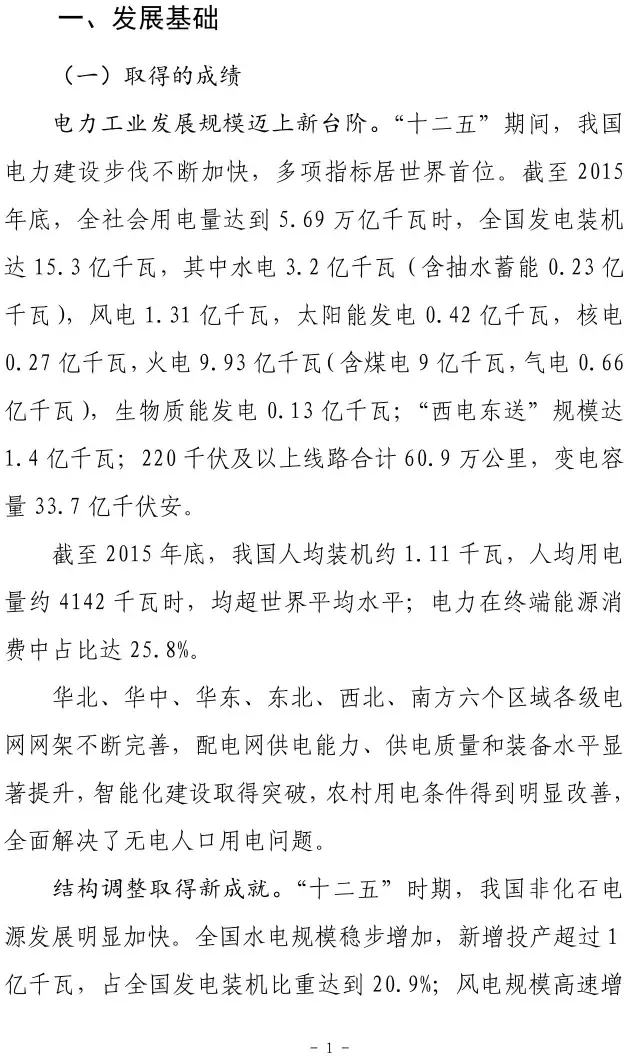 一、发展基础

（一）取得的成绩

电力工业发展规模迈上新台阶。“十二五”期间，我国电力建设步伐不断加快，多项指标居世界首位。截至 2015 年底，全社会用电量达到 5.69 万亿千瓦时，全国发电装机达 15.3 亿千瓦，其中水电 3.2 亿千瓦（含抽水蓄能 0.23 亿千瓦），风电 1.31 亿千瓦，太阳能发电 0.42 亿千瓦，核电 0.27 亿千瓦，火电 9.93 亿千瓦（含煤电 9 亿千瓦，气电 0.66 亿千瓦），生物质能发电 0.13 亿千瓦；“西电东送”规模达 1.4 亿千瓦；220 千伏及以上线路合计 60.9 万公里，变电容量 33.7 亿千伏安。

截至 2015 年底，我国人均装机约 1.11 千瓦，人均用电量约 4142 千瓦时，均超世界平均水平；电力在终端能源消费中占比达 25.8%。

华北、华中、华东、东北、西北、南方六个区域各级电网网架不断完善，配电网供电能力、供电质量和装备水平显著提升，智能化建设取得突破，农村用电条件得到明显改善，全面解决了无电人口用电问题。

结构调整取得新成就。“十二五”时期，我国非化石电源发展明显加快。全国水电规模稳步增加，新增投产超过 1 亿千瓦，占全国发电装机比重达到 20.9%；风电规模高速增

- 1 -